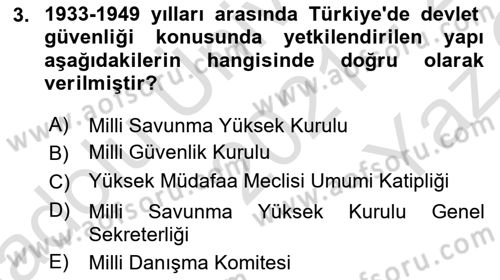 3. 1933-1949 yılları arasında Türkiye'de devlet güvenliği konusunda yetkilendirilen yapı aşağıdakilerin hangisinde doğru olarak verilmiştir?

A) Milli Savunma Yüksek Kurulu
B) Milli Güvenlik Kurulu
C) Yüksek Müdafaa Meclisi Umumi Katipliği
D) Milli Savunma Yüksek Kurulu Genel Sekreterliği
E) Milli Danışma Komitesi

www.aofsoru.com